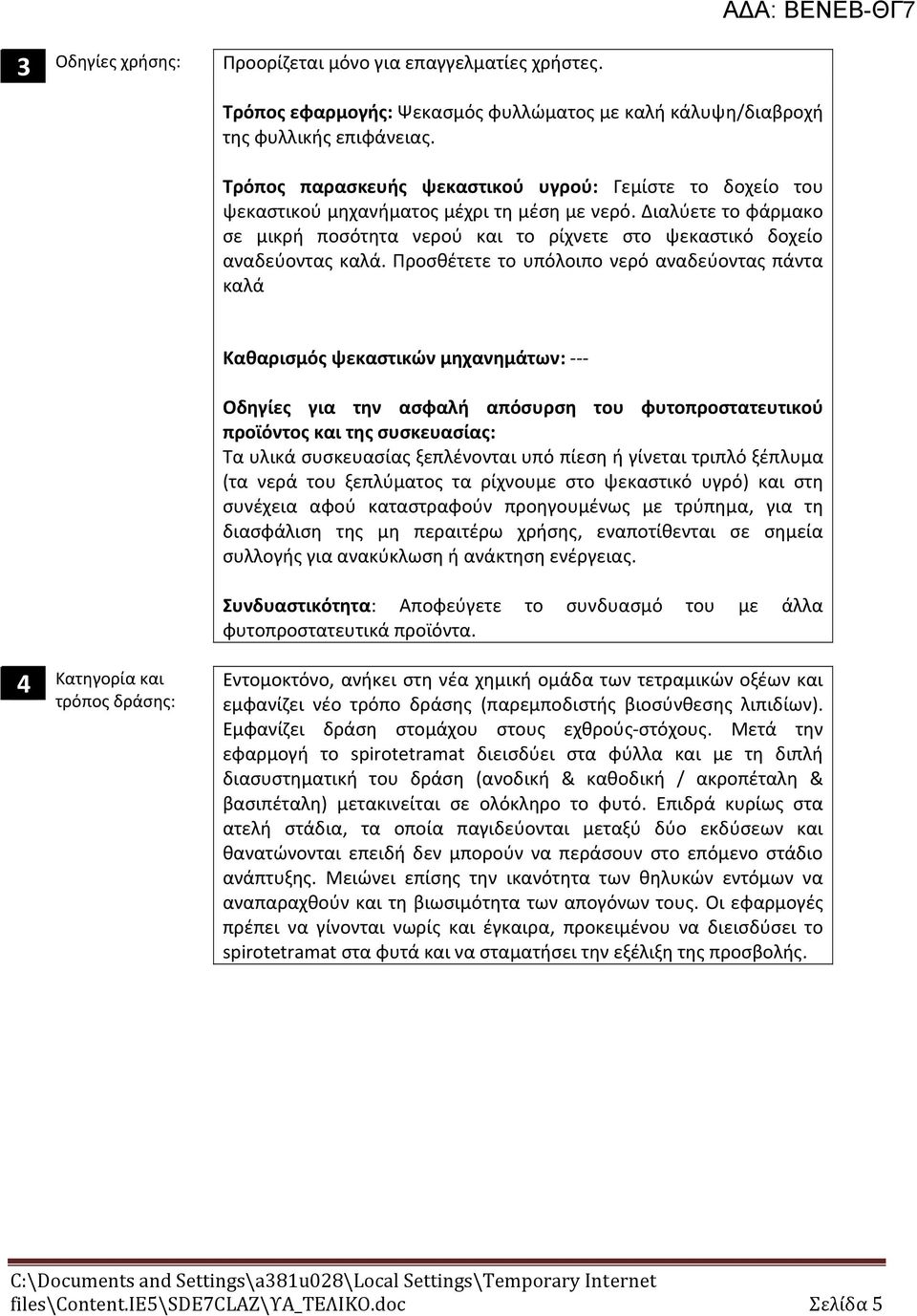 ΑΔΑ: ΒΕΝΕΒ-ΘΓ7

3 Οδηγίες χρήσης:

Προορίζεται μόνο για επαγγελματίες χρήστες.

Τρόπος εφαρμογής: Ψεκασμός φυλλώματος με καλή κάλυψη/διαβροχή της φυλλικής επιφάνειας.

Τρόπος παρασκευής ψεκαστικού υγρού: Γεμίστε το δοχείο του ψεκαστικού μηχανήματος μέχρι τη μέση με νερό. Διαλύετε το φάρμακο σε μικρή ποσότητα νερού και το ρίχνετε στο ψεκαστικό δοχείο αναδεύοντας καλά. Προσθέτετε το υπόλοιπο νερό αναδεύοντας πάντα καλά

Καθαρισμός ψεκαστικών μηχανημάτων: ---

Οδηγίες για την ασφαλή απόσυρση του φυτοπροστατευτικού προϊόντος και της συσκευασίας:
Τα υλικά συσκευασίας ξεπλένονται υπό πίεση ή γίνεται τριπλό ξέπλυμα (τα νερά του ξεπλύματος τα ρίχνουμε στο ψεκαστικό υγρό) και στη συνέχεια αφού καταστραφούν προηγουμένως με τρύπημα, για τη διασφάλιση της μη περαιτέρω χρήσης, εναποτίθενται σε σημεία συλλογής για ανακύκλωση ή ανάκτηση ενέργειας.

Συνδυαστικότητα: Αποφεύγετε το συνδυασμό του με άλλα φυτοπροστατευτικά προϊόντα.

4 Κατηγορία και τρόπος δράσης:

Εντομοκτόνο, ανήκει στη νέα χημική ομάδα των τετραμικών οξέων και εμφανίζει νέο τρόπο δράσης (παρεμποδιστής βιοσύνθεσης λιπιδίων). Εμφανίζει δράση στομάχου στους εχθρούς-στόχους. Μετά την εφαρμογή το spirotetramat διεισδύει στα φύλλα και με τη διπλή διασυστηματική του δράση (ανοδική & καθοδική / ακροπέταλη & βασιπέταλη) μετακινείται σε ολόκληρο το φυτό. Επιδρά κυρίως στα ατελή στάδια, τα οποία παγιδεύονται μεταξύ δύο εκδύσεων και θανατώνονται επειδή δεν μπορούν να περάσουν στο επόμενο στάδιο ανάπτυξης. Μειώνει επίσης την ικανότητα των θηλυκών εντόμων να αναπαραχθούν και τη βιωσιμότητα των απογόνων τους. Οι εφαρμογές πρέπει να γίνονται νωρίς και έγκαιρα, προκειμένου να διεισδύσει το spirotetramat στα φυτά και να σταματήσει την εξέλιξη της προσβολής.

C:\Documents and Settings\a381u028\Local Settings\Temporary Internet files\Content.IE5\SDE7CLAZ\ΥΑ_ΤΕΛΙΚΟ.doc Σελίδα 5